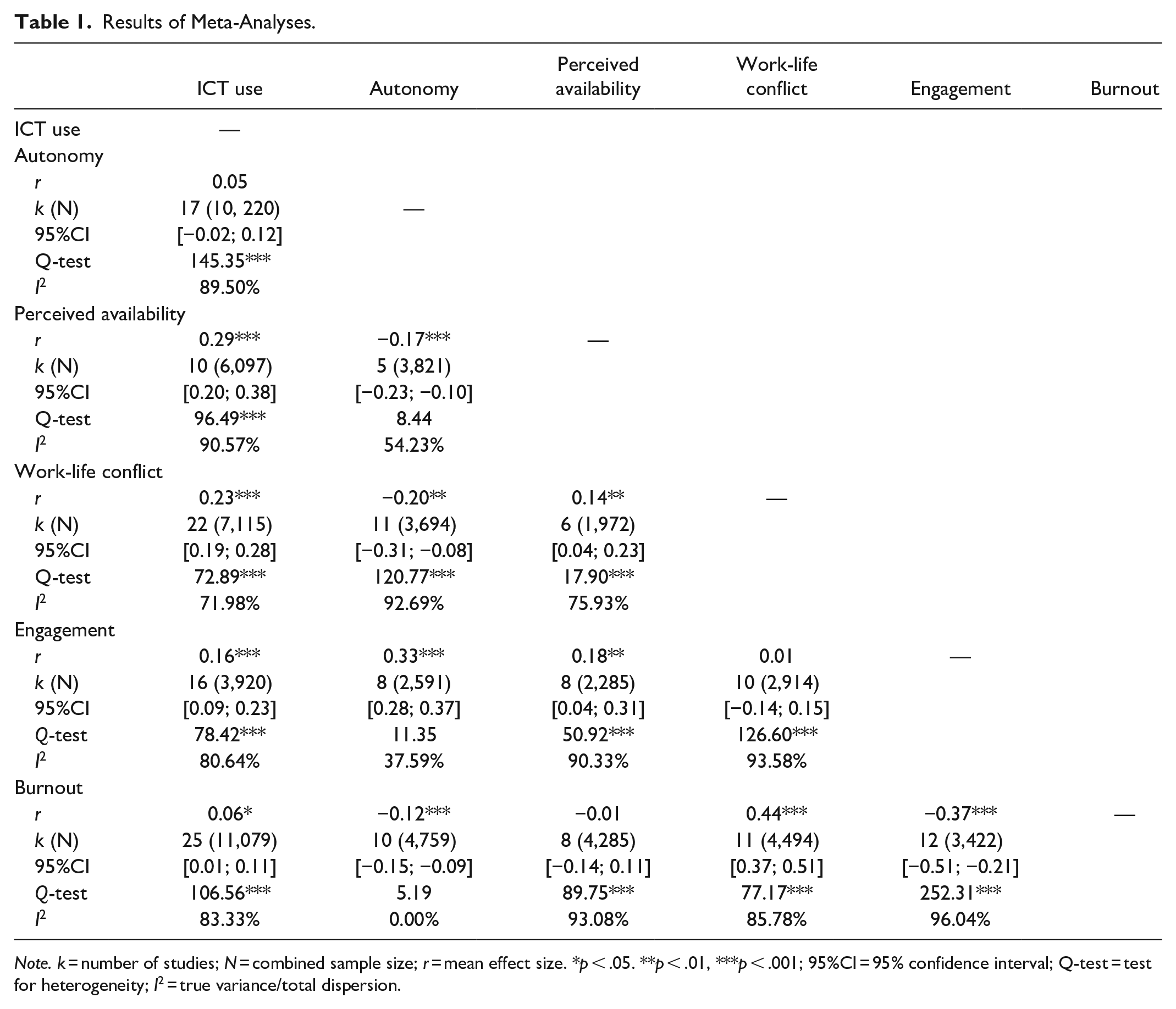 Table 1. Results of Meta-Analyses.

|  | ICT use | Autonomy | Perceived availability | Work-life conflict | Engagement | Burnout |
|---|---|---|---|---|---|---|
| ICT use | — |  |  |  |  |  |
| Autonomy |  |  |  |  |  |  |
| r | 0.05 |  |  |  |  |  |
| k (N) | 17 (10, 220) | — |  |  |  |  |
| 95%CI | [−0.02; 0.12] |  |  |  |  |  |
| Q-test | 145.35*** |  |  |  |  |  |
| $I^2$ | 89.50% |  |  |  |  |  |
| Perceived availability |  |  |  |  |  |  |
| r | 0.29*** | −0.17*** | — |  |  |  |
| k (N) | 10 (6,097) | 5 (3,821) |  |  |  |  |
| 95%CI | [0.20; 0.38] | [−0.23; −0.10] |  |  |  |  |
| Q-test | 96.49*** | 8.44 |  |  |  |  |
| $I^2$ | 90.57% | 54.23% |  |  |  |  |
| Work-life conflict |  |  |  |  |  |  |
| r | 0.23*** | −0.20** | 0.14** | — |  |  |
| k (N) | 22 (7,115) | 11 (3,694) | 6 (1,972) |  |  |  |
| 95%CI | [0.19; 0.28] | [−0.31; −0.08] | [0.04; 0.23] |  |  |  |
| Q-test | 72.89*** | 120.77*** | 17.90*** |  |  |  |
| $I^2$ | 71.98% | 92.69% | 75.93% |  |  |  |
| Engagement |  |  |  |  |  |  |
| r | 0.16*** | 0.33*** | 0.18** | 0.01 | — |  |
| k (N) | 16 (3,920) | 8 (2,591) | 8 (2,285) | 10 (2,914) |  |  |
| 95%CI | [0.09; 0.23] | [0.28; 0.37] | [0.04; 0.31] | [−0.14; 0.15] |  |  |
| Q-test | 78.42*** | 11.35 | 50.92*** | 126.60*** |  |  |
| $I^2$ | 80.64% | 37.59% | 90.33% | 93.58% |  |  |
| Burnout |  |  |  |  |  |  |
| r | 0.06* | −0.12*** | −0.01 | 0.44*** | −0.37*** | — |
| k (N) | 25 (11,079) | 10 (4,759) | 8 (4,285) | 11 (4,494) | 12 (3,422) |  |
| 95%CI | [0.01; 0.11] | [−0.15; −0.09] | [−0.14; 0.11] | [0.37; 0.51] | [−0.51; −0.21] |  |
| Q-test | 106.56*** | 5.19 | 89.75*** | 77.17*** | 252.31*** |  |
| $I^2$ | 83.33% | 0.00% | 93.08% | 85.78% | 96.04% |  |

Note. k = number of studies; N = combined sample size; r = mean effect size. *p < .05. **p < .01, ***p < .001; 95%CI = 95% confidence interval; Q-test = test for heterogeneity; $I^2$ = true variance/total dispersion.